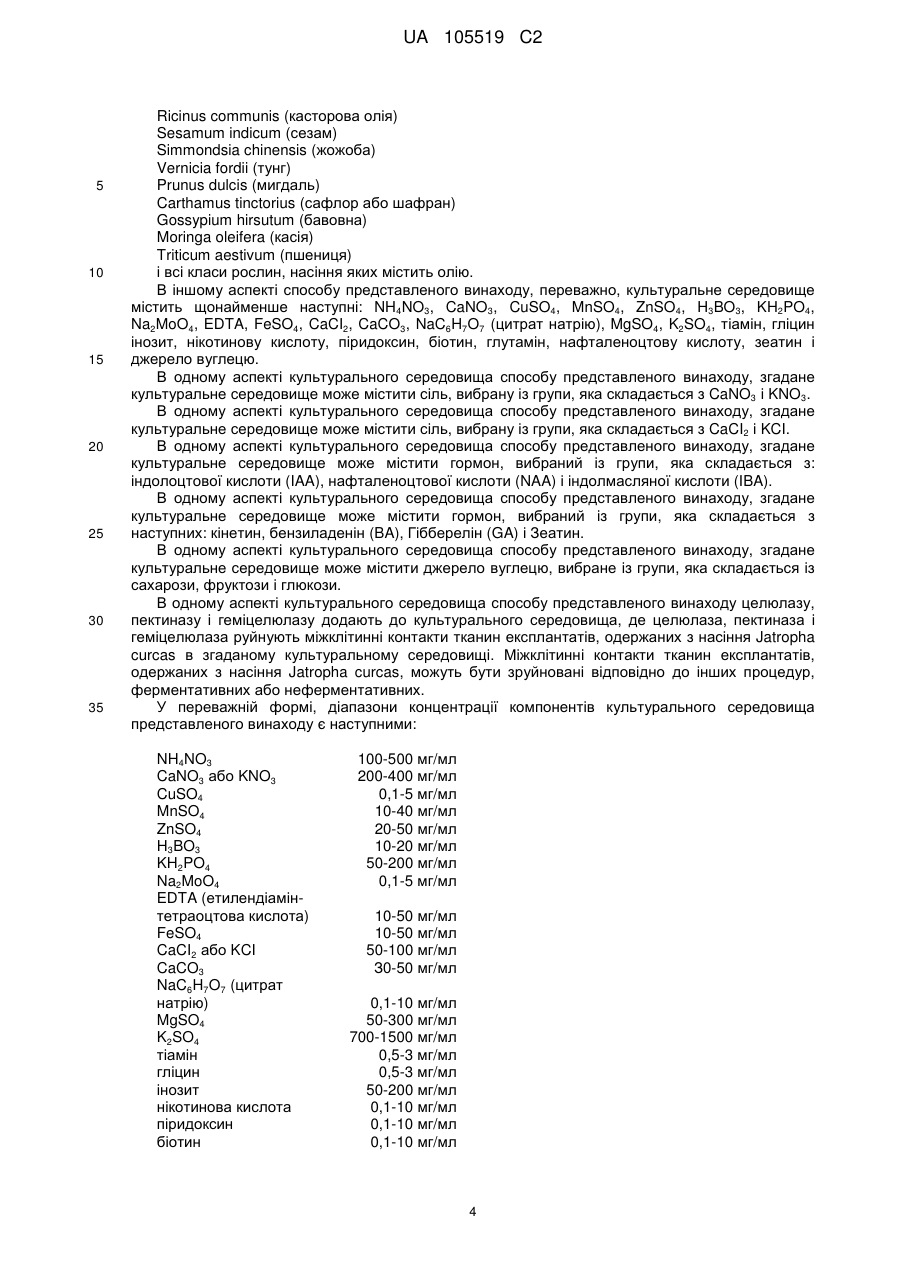 UA 105519 C2

Ricinus communis (касторова олія)
Sesamum indicum (сезам)
Simmondsia chinensis (жожоба)
Vernicia fordii (тунг)
5 Prunus dulcis (мигдаль)
Carthamus tinctorius (сафлор або шафран)
Gossypium hirsutum (бавовна)
Moringa oleifera (касія)
Triticum aestivum (пшениця)
10 і всі класи рослин, насіння яких містить олію.

В іншому аспекті способу представленого винаходу, переважно, культуральне середовище містить щонайменше наступні: $NH_4NO_3$, $CaNO_3$, $CuSO_4$, $MnSO_4$, $ZnSO_4$, $H_3BO_3$, $KH_2PO_4$, $Na_2MoO_4$, EDTA, $FeSO_4$, $CaCl_2$, $CaCO_3$, $NaC_6H_7O_7$ (цитрат натрію), $MgSO_4$, $K_2SO_4$, тіамін, гліцин інозит, нікотинову кислоту, піридоксин, біотин, глутамін, нафталеноцтову кислоту, зеатин і
15 джерело вуглецю.

В одному аспекті культурального середовища способу представленого винаходу, згадане культуральне середовище може містити сіль, вибрану із групи, яка складається з $CaNO_3$ і $KNO_3$.

В одному аспекті культурального середовища способу представленого винаходу, згадане культуральне середовище може містити сіль, вибрану із групи, яка складається з $CaCl_2$ і KCl.

20 В одному аспекті культурального середовища способу представленого винаходу, згадане культуральне середовище може містити гормон, вибраний із групи, яка складається з: індолоцтової кислоти (IAA), нафталеноцтової кислоти (NAA) і індолмасляної кислоти (IBA).

В одному аспекті культурального середовища способу представленого винаходу, згадане культуральне середовище може містити гормон, вибраний із групи, яка складається з
25 наступних: кінетин, бензиладенін (BA), Гібберелін (GA) і Зеатин.

В одному аспекті культурального середовища способу представленого винаходу, згадане культуральне середовище може містити джерело вуглецю, вибране із групи, яка складається із сахарози, фруктози і глюкози.

В одному аспекті культурального середовища способу представленого винаходу целюлазу,
30 пектиназу і геміцелюлазу додають до культурального середовища, де целюлаза, пектиназа і геміцелюлаза руйнують міжклітинні контакти тканин експлантатів, одержаних з насіння Jatropha curcas в згаданому культуральному середовищі. Міжклітинні контакти тканин експлантатів, одержаних з насіння Jatropha curcas, можуть бути зруйновані відповідно до інших процедур, ферментативних або неферментативних.

35 У переважній формі, діапазони концентрації компонентів культурального середовища представленого винаходу є наступними:

| | |
|---|---|
| $NH_4NO_3$ | 100-500 мг/мл |
| $CaNO_3$ або $KNO_3$ | 200-400 мг/мл |
| $CuSO_4$ | 0,1-5 мг/мл |
| $MnSO_4$ | 10-40 мг/мл |
| $ZnSO_4$ | 20-50 мг/мл |
| $H_3BO_3$ | 10-20 мг/мл |
| $KH_2PO_4$ | 50-200 мг/мл |
| $Na_2MoO_4$ | 0,1-5 мг/мл |
| EDTA (етилендіамінтетраоцтова кислота) | 10-50 мг/мл |
| $FeSO_4$ | 10-50 мг/мл |
| $CaCl_2$ або KCl | 50-100 мг/мл |
| $CaCO_3$ | 30-50 мг/мл |
| $NaC_6H_7O_7$ (цитрат натрію) | 0,1-10 мг/мл |
| $MgSO_4$ | 50-300 мг/мл |
| $K_2SO_4$ | 700-1500 мг/мл |
| тіамін | 0,5-3 мг/мл |
| гліцин | 0,5-3 мг/мл |
| інозит | 50-200 мг/мл |
| нікотинова кислота | 0,1-10 мг/мл |
| піридоксин | 0,1-10 мг/мл |
| біотин | 0,1-10 мг/мл |

4